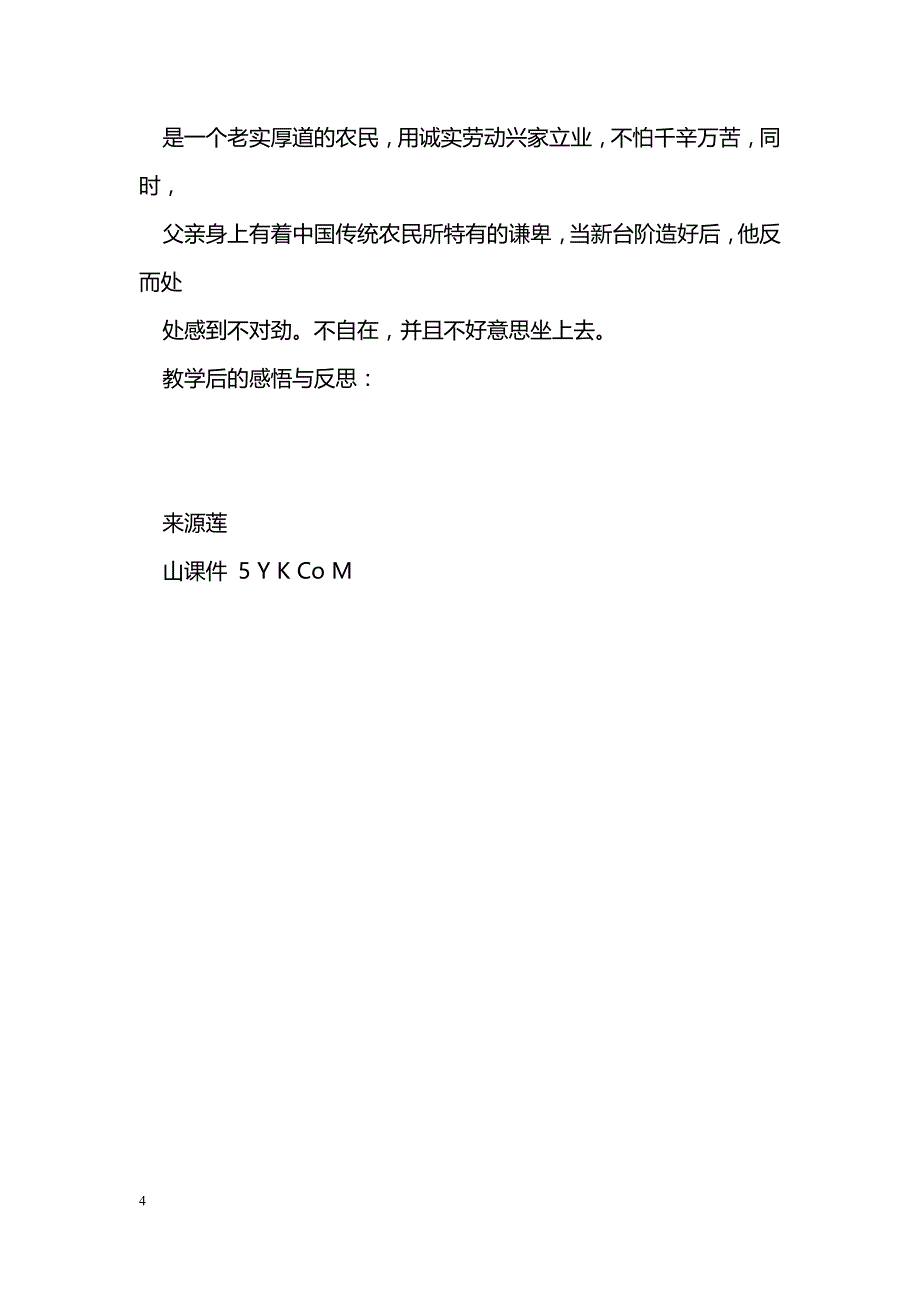 是一个老实厚道的农民，用诚实劳动兴家立业，不怕千辛万苦，同时，

父亲身上有着中国传统农民所特有的谦卑，当新台阶造好后，他反而处

处感到不对劲。不自在，并且不好意思坐上去。

教学后的感悟与反思：

来源莲

山课件 5 Y K Co M

4